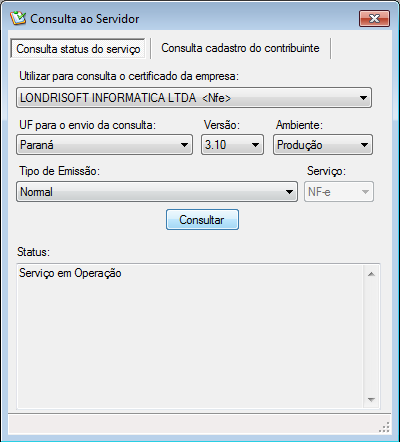 Consulta ao Servidor

Consulta status do serviço
Consulta cadastro do contribuinte

Utilizar para consulta o certificado da empresa:
LONDRISOFT INFORMATICA LTDA <Nfe>

UF para o envio da consulta:
Paraná
Versão:
3.10
Ambiente:
Produção

Tipo de Emissão:
Normal
Serviço:
NF-e

Consultar

Status:
Serviço em Operação